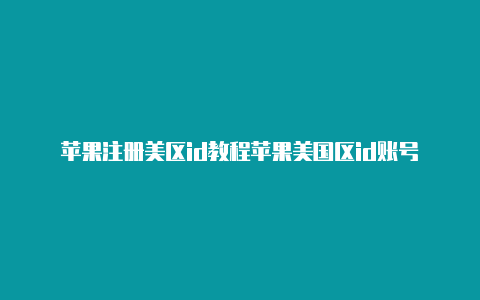 苹果注册美区id教程苹果美国区id账号